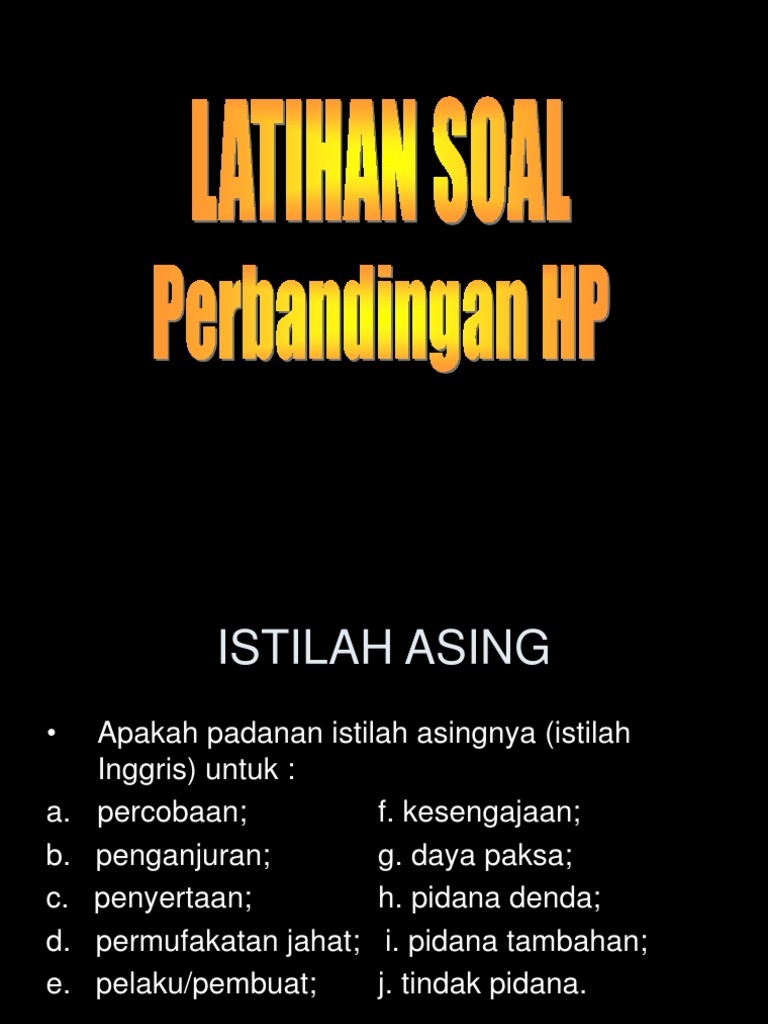 LATIHAN SOAL
Perbandingan HP

ISTILAH ASING

• Apakah padanan istilah asingnya (istilah Inggris) untuk :
a. percobaan; f. kesengajaan;
b. penganjuran; g. daya paksa;
c. penyertaan; h. pidana denda;
d. permufakatan jahat; i. pidana tambahan;
e. pelaku/pembuat; j. tindak pidana.